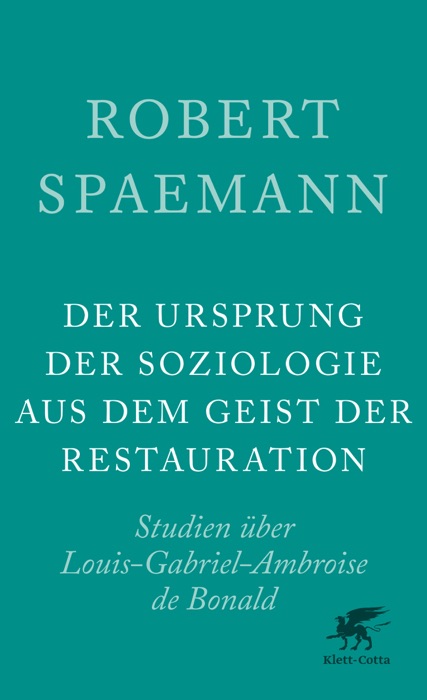 ROBERT SPAEMANN

DER URSPRUNG DER SOZIOLOGIE AUS DEM GEIST DER RESTAURATION

Studien über Louis-Gabriel-Ambroise de Bonald

Klett-Cotta